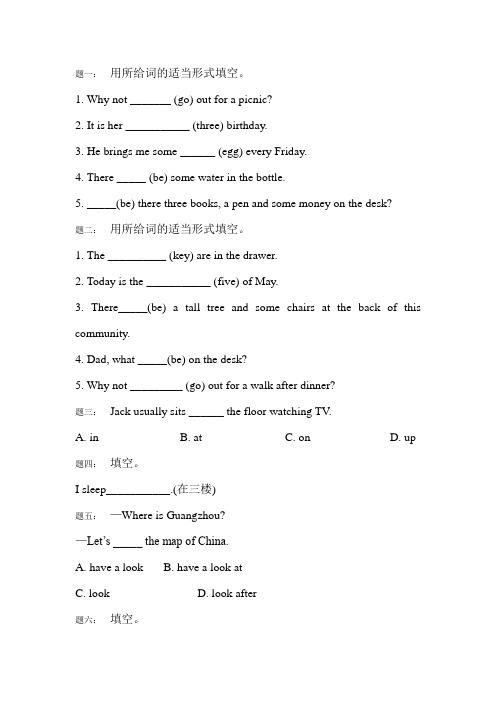 题一： 用所给词的适当形式填空。

1. Why not _______ (go) out for a picnic?

2. It is her ___________ (three) birthday.

3. He brings me some ______ (egg) every Friday.

4. There _____ (be) some water in the bottle.

5. _____(be) there three books, a pen and some money on the desk?

题二： 用所给词的适当形式填空。

1. The __________ (key) are in the drawer.

2. Today is the ___________ (five) of May.

3. There_____(be) a tall tree and some chairs at the back of this community.

4. Dad, what _____(be) on the desk?

5. Why not _________ (go) out for a walk after dinner?

题三： Jack usually sits ______ the floor watching TV.

A. in B. at C. on D. up

题四： 填空。

I sleep___________.(在三楼)

题五： —Where is Guangzhou?

—Let's _____ the map of China.

A. have a look B. have a look at

C. look D. look after

题六： 填空。